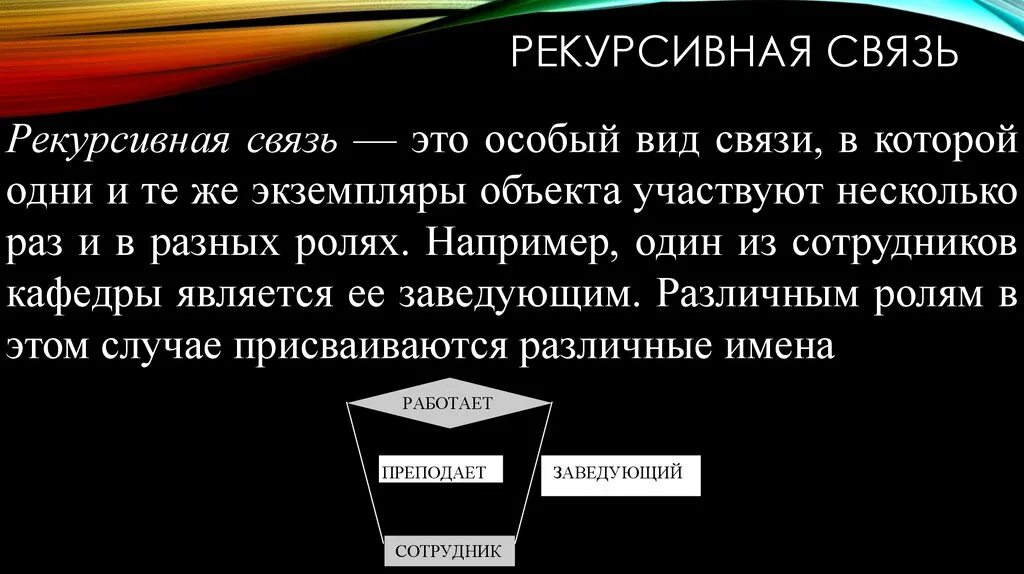 РЕКУРСИВНАЯ СВЯЗЬ

Рекурсивная связь — это особый вид связи, в которой одни и те же экземпляры объекта участвуют несколько раз и в разных ролях. Например, один из сотрудников кафедры является ее заведующим. Различным ролям в этом случае присваиваются различные имена

РАБОТАЕТ

ПРЕПОДАЕТ

ЗАВЕДУЮЩИЙ

СОТРУДНИК